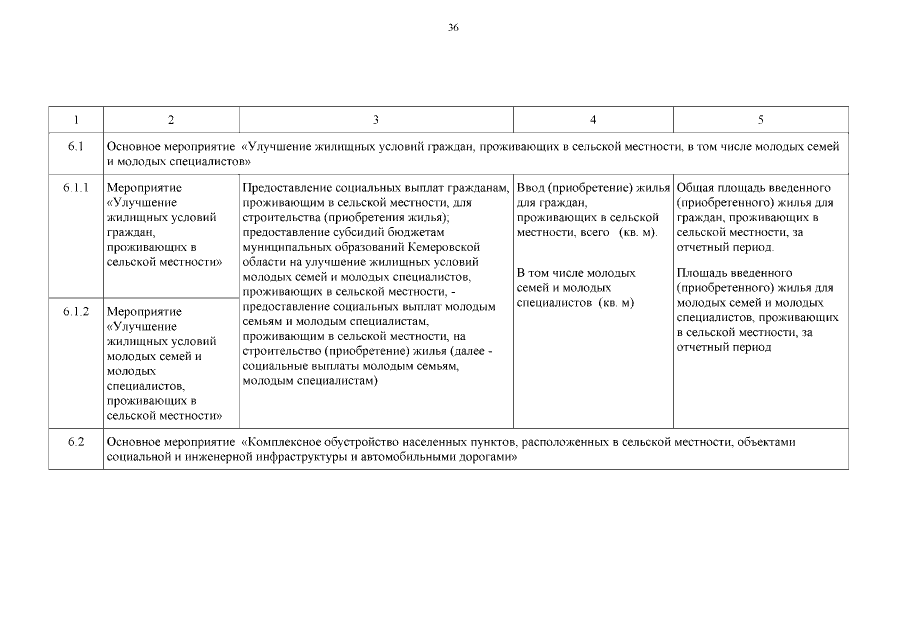 36

| 1 | 2 | 3 | 4 | 5 |
|---|---|---|---|---|
| 6.1 | Основное мероприятие «Улучшение жилищных условий граждан, проживающих в сельской местности, в том числе молодых семей и молодых специалистов» | | | |
| 6.1.1 | Мероприятие «Улучшение жилищных условий граждан, проживающих в сельской местности» | Предоставление социальных выплат гражданам, проживающим в сельской местности, для строительства (приобретения жилья); предоставление субсидий бюджетам муниципальных образований Кемеровской области на улучшение жилищных условий молодых семей и молодых специалистов, проживающих в сельской местности, - предоставление социальных выплат молодым семьям и молодым специалистам, проживающим в сельской местности, на строительство (приобретение) жилья (далее - социальные выплаты молодым семьям, молодым специалистам) | Ввод (приобретение) жилья для граждан, проживающих в сельской местности, всего (кв. м). В том числе молодых семей и молодых специалистов (кв. м) | Общая площадь введенного (приобретенного) жилья для граждан, проживающих в сельской местности, за отчетный период. Площадь введенного (приобретенного) жилья для молодых семей и молодых специалистов, проживающих в сельской местности, за отчетный период |
| 6.1.2 | Мероприятие «Улучшение жилищных условий молодых семей и молодых специалистов, проживающих в сельской местности» | | | |
| 6.2 | Основное мероприятие «Комплексное обустройство населенных пунктов, расположенных в сельской местности, объектами социальной и инженерной инфраструктуры и автомобильными дорогами» | | | |